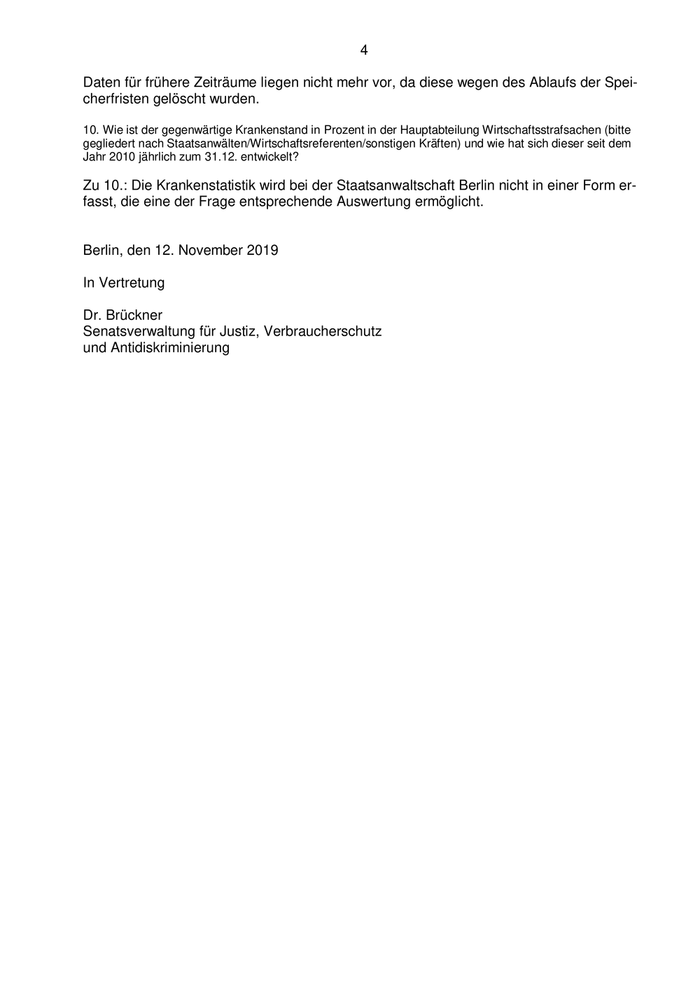 4

Daten für frühere Zeiträume liegen nicht mehr vor, da diese wegen des Ablaufs der Speicherfristen gelöscht wurden.

10. Wie ist der gegenwärtige Krankenstand in Prozent in der Hauptabteilung Wirtschaftsstrafsachen (bitte gegliedert nach Staatsanwälten/Wirtschaftsreferenten/sonstigen Kräften) und wie hat sich dieser seit dem Jahr 2010 jährlich zum 31.12. entwickelt?

Zu 10.: Die Krankenstatistik wird bei der Staatsanwaltschaft Berlin nicht in einer Form erfasst, die eine der Frage entsprechende Auswertung ermöglicht.

Berlin, den 12. November 2019

In Vertretung

Dr. Brückner
Senatsverwaltung für Justiz, Verbraucherschutz
und Antidiskriminierung